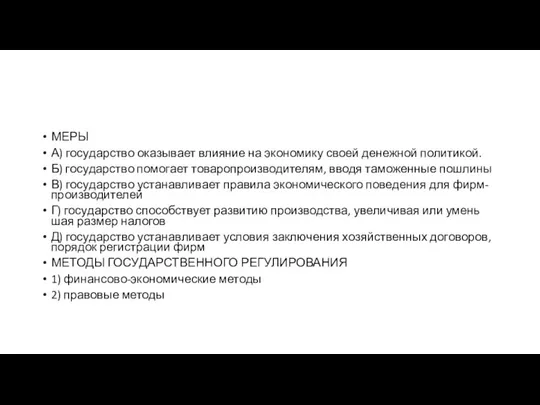 • МЕРЫ
• А) государство оказывает влияние на экономику своей денежной политикой.
• Б) государство помогает товаропроизводителям, вводя таможенные пошлины
• В) государство устанавливает правила экономического поведения для фирм-производителей
• Г) государство способствует развитию производства, увеличивая или умень шая размер налогов
• Д) государство устанавливает условия заключения хозяйственных договоров, порядок регистрации фирм
• МЕТОДЫ ГОСУДАРСТВЕННОГО РЕГУЛИРОВАНИЯ
• 1) финансово-экономические методы
• 2) правовые методы